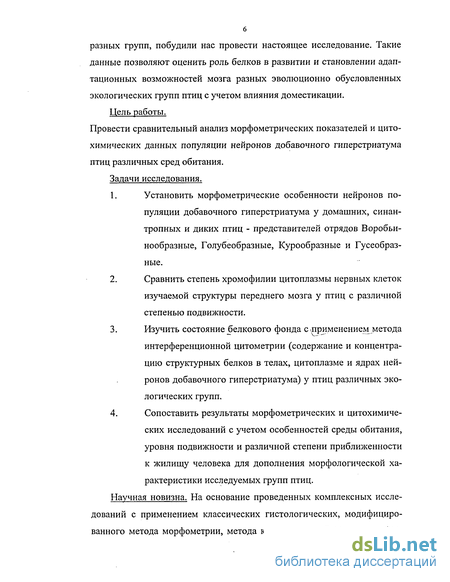 6

разных групп, побудили нас провести настоящее исследование. Такие данные позволяют оценить роль белков в развитии и становлении адаптационных возможностей мозга разных эволюционно обусловленных экологических групп птиц с учетом влияния доместикации.

Цель работы.

Провести сравнительный анализ морфометрических показателей и цитохимических данных популяции нейронов добавочного гиперстриатума птиц различных сред обитания.

Задачи исследования.

1. Установить морфометрические особенности нейронов популяции добавочного гиперстриатума у домашних, синантропных и диких птиц - представителей отрядов Воробьинообразные, Голубеобразные, Курообразные и Гусеобразные.

2. Сравнить степень хромофилии цитоплазмы нервных клеток изучаемой структуры переднего мозга у птиц с различной степенью подвижности.

3. Изучить состояние белкового фонда с применением метода интерференционной цитометрии (содержание и концентрацию структурных белков в телах, цитоплазме и ядрах нейронов добавочного гиперстриатума) у птиц различных экологических групп.

4. Сопоставить результаты морфометрических и цитохимических исследований с учетом особенностей среды обитания, уровня подвижности и различной степени приближенности к жилищу человека для дополнения морфологической характеристики исследуемых групп птиц.

Научная новизна. На основание проведенных комплексных исследований с применением классических гистологических, модифицированного метода морфометрии, метода в

dsLib.net
библиотека диссертаций